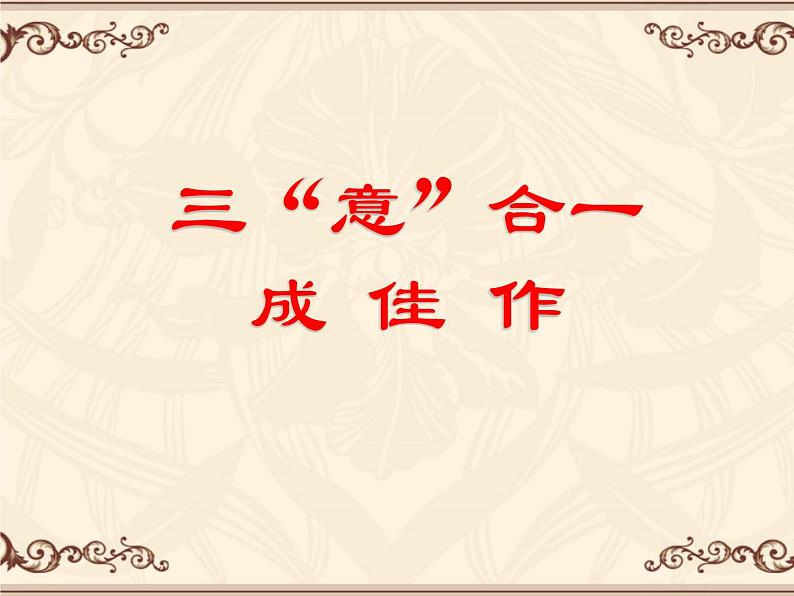 三“意”合一
成 佳 作